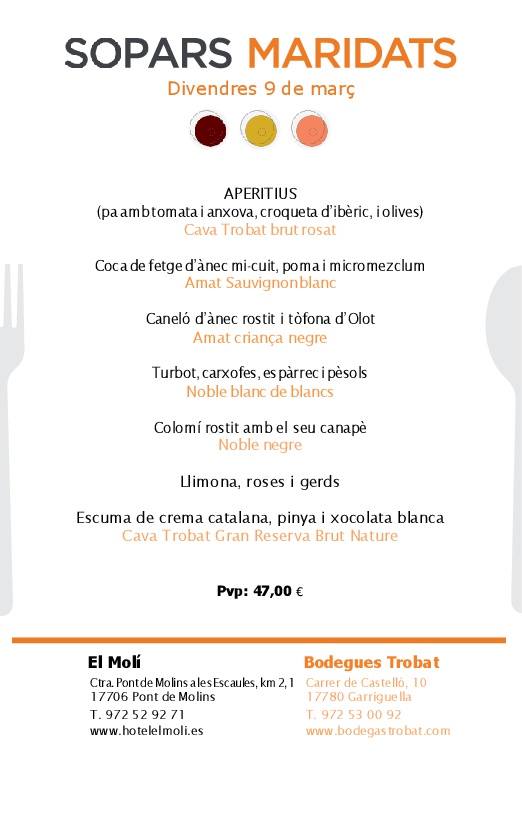 SOPARS MARIDATS
Divendres 9 de març

APERITIUS
(pa amb tomata i anxova, croqueta d'ibèric, i olives)
Cava Trobat brut rosat

Coca de fetge d'ànec mi-cuit, poma i micromezclum
Amat Sauvignon blanc

Caneló d'ànec rostit i tòfona d'Olot
Amat criança negre

Turbot, carxofes, espàrrec i pèsols
Noble blanc de blancs

Colomí rostit amb el seu canapè
Noble negre

Llimona, roses i gerds

Escuma de crema catalana, pinya i xocolata blanca
Cava Trobat Gran Reserva Brut Nature

Pvp: 47,00 €

El Molí
Ctra. Pont de Molins a les Escaules, km 2,1
17706 Pont de Molins
T. 972 52 92 71
www.hotelelmoli.es

Bodegues Trobat
Carrer de Castelló, 10
17780 Garriguella
T. 972 53 00 92
www.bodegastrobat.com